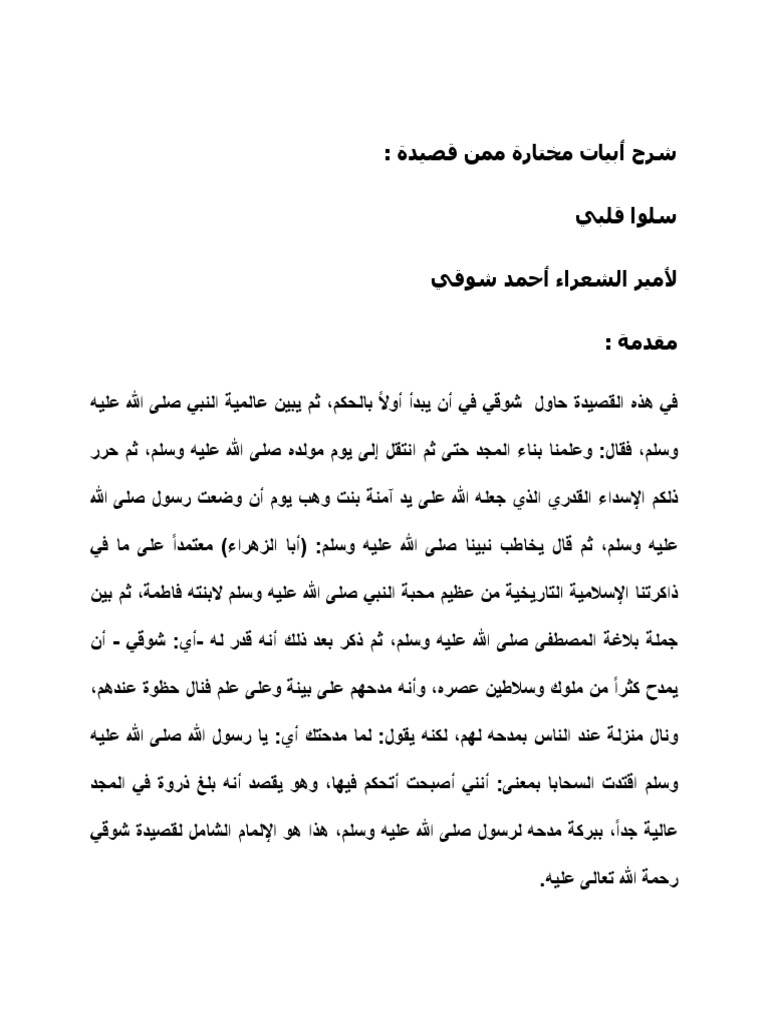 شرح أبيات مختارة ممن قصيدة :

سلوا قلبي

لأمير الشعراء أحمد شوقي

مقدمة :

في هذه القصيدة حاول شوقي في أن يبدأ أولاً بالحكم، ثم يبين عالمية النبي صلى الله عليه وسلم، فقال: وعلمنا بناء المجد حتى ثم انتقل إلى يوم مولده صلى الله عليه وسلم، ثم حرر ذلكم الإسداء القدري الذي جعله الله على يد آمنة بنت وهب يوم أن وضعت رسول صلى الله عليه وسلم، ثم قال يخاطب نبينا صلى الله عليه وسلم: (أبا الزهراء) معتمداً على ما في ذاكرتنا الإسلامية التاريخية من عظيم محبة النبي صلى الله عليه وسلم لابنته فاطمة، ثم بين جملة بلاغة المصطفى صلى الله عليه وسلم، ثم ذكر بعد ذلك أنه قدر له -أي: شوقي - أن يمدح كثراً من ملوك وسلاطين عصره، وأنه مدحهم على بينة وعلى علم فنال حظوة عندهم، ونال منزلة عند الناس بمدحه لهم، لكنه يقول: لما مدحتك أي: يا رسول الله صلى الله عليه وسلم اقتدت السحابا بمعنى: أنني أصبحت أتحكم فيها، وهو يقصد أنه بلغ ذروة في المجد عالية جداً، ببركة مدحه لرسول صلى الله عليه وسلم، هذا هو الإلمام الشامل لقصيدة شوقي رحمة الله تعالى عليه.